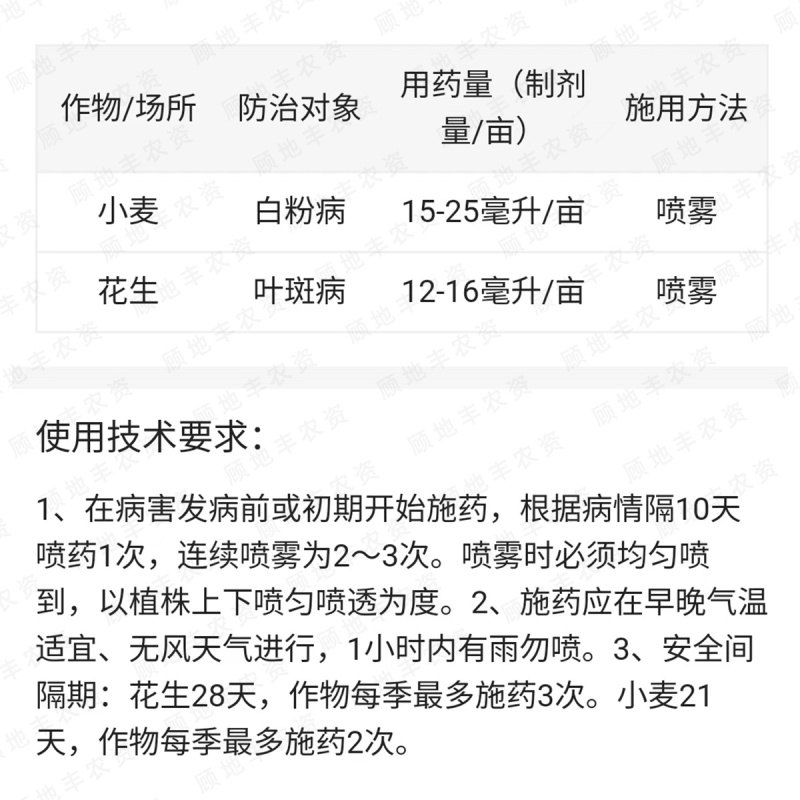 | 作物/场所 | 防治对象 | 用药量（制剂量/亩） | 施用方法 |
|---|---|---|---|
| 小麦 | 白粉病 | 15-25毫升/亩 | 喷雾 |
| 花生 | 叶斑病 | 12-16毫升/亩 | 喷雾 |

使用技术要求：

1、在病害发病前或初期开始施药，根据病情隔10天喷药1次，连续喷雾为2～3次。喷雾时必须均匀喷到，以植株上下喷匀喷透为度。2、施药应在早晚气温适宜、无风天气进行，1小时内有雨勿喷。3、安全间隔期：花生28天，作物每季最多施药3次。小麦21天，作物每季最多施药2次。

顾地丰农资